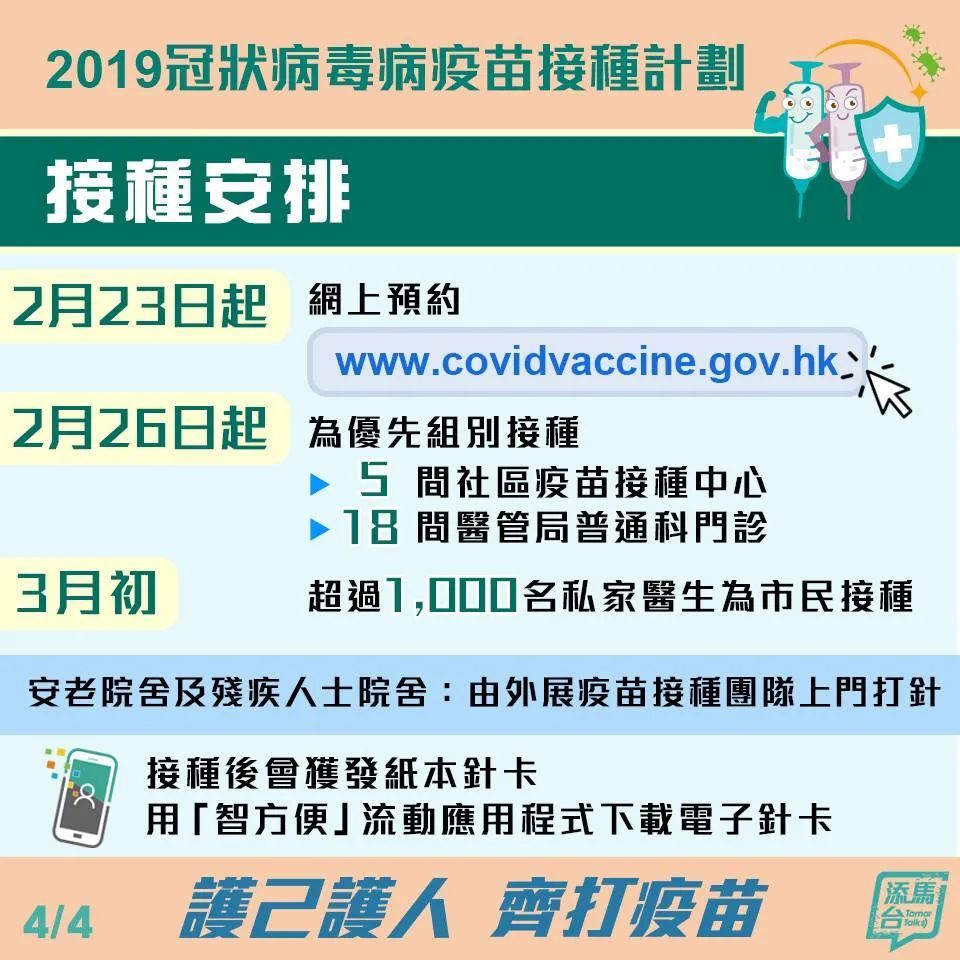 2019冠狀病毒病疫苗接種計劃

接種安排

2月23日起 網上預約

www.covidvaccine.gov.hk

2月26日起 為優先組別接種

▶ 5 間社區疫苗接種中心

▶ 18 間醫管局普通科門診

3月初 超過1,000名私家醫生為市民接種

安老院舍及殘疾人士院舍：由外展疫苗接種團隊上門打針

接種後會獲發紙本針卡

用「智方便」流動應用程式下載電子針卡

4/4

護己護人 齊打疫苗

添馬台 Tamar Talk